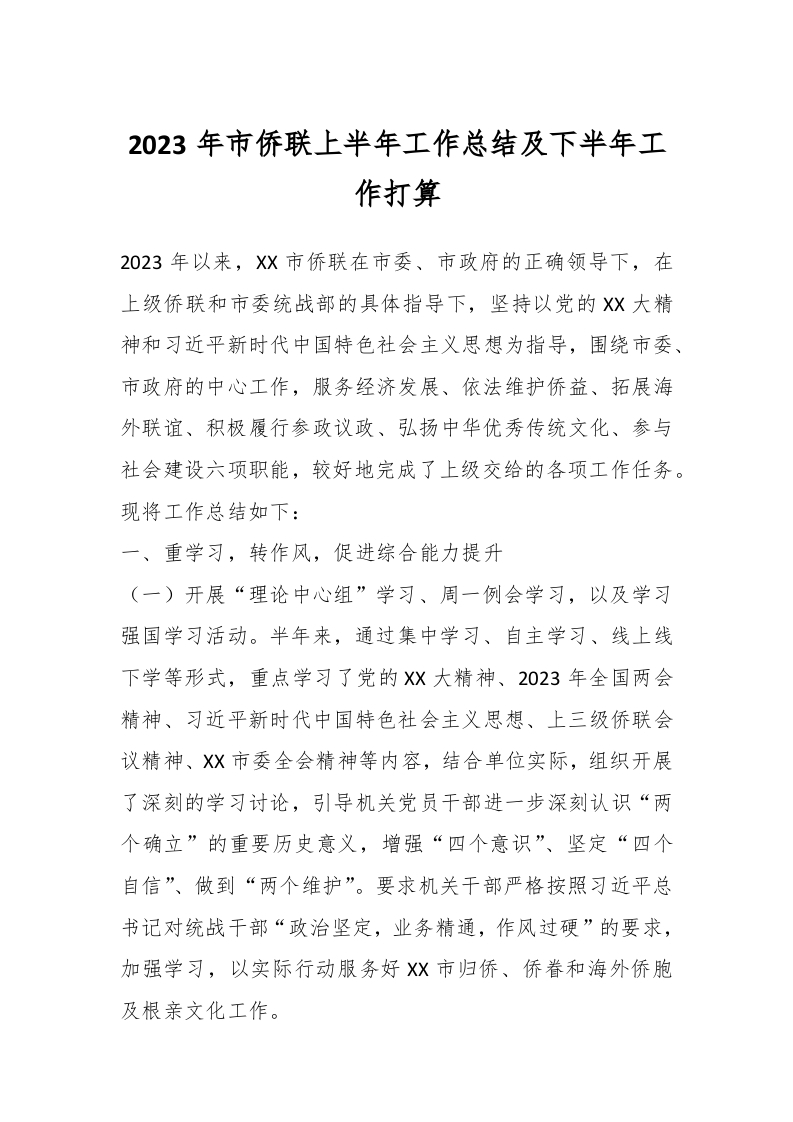 2023 年市侨联上半年工作总结及下半年工作打算

2023 年以来，XX 市侨联在市委、市政府的正确领导下，在上级侨联和市委统战部的具体指导下，坚持以党的 XX 大精神和习近平新时代中国特色社会主义思想为指导，围绕市委、市政府的中心工作，服务经济发展、依法维护侨益、拓展海外联谊、积极履行参政议政、弘扬中华优秀传统文化、参与社会建设六项职能，较好地完成了上级交给的各项工作任务。现将工作总结如下：

一、重学习，转作风，促进综合能力提升

（一）开展“理论中心组”学习、周一例会学习，以及学习强国学习活动。半年来，通过集中学习、自主学习、线上线下学等形式，重点学习了党的 XX 大精神、2023 年全国两会精神、习近平新时代中国特色社会主义思想、上三级侨联会议精神、XX 市委全会精神等内容，结合单位实际，组织开展了深刻的学习讨论，引导机关党员干部进一步深刻认识“两个确立”的重要历史意义，增强“四个意识”、坚定“四个自信”、做到“两个维护”。要求机关干部严格按照习近平总书记对统战干部“政治坚定，业务精通，作风过硬”的要求，加强学习，以实际行动服务好 XX 市归侨、侨眷和海外侨胞及根亲文化工作。